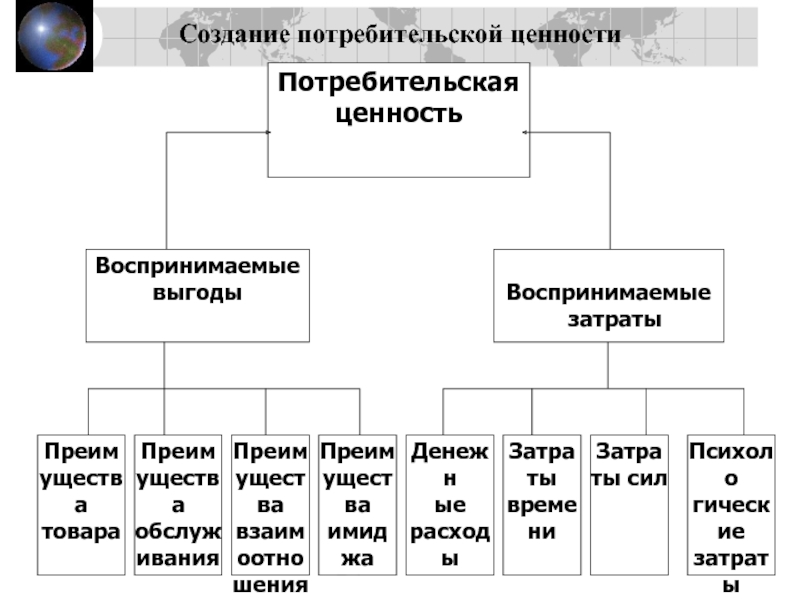 Создание потребительской ценности

Потребительская ценность

Воспринимаемые выгоды

Воспринимаемые затраты

Преимущества товара

Преимущества обслуживания

Преимущества взаимоотношения

Преимущества имиджа

Денежные расходы

Затраты времени

Затраты сил

Психологические затраты